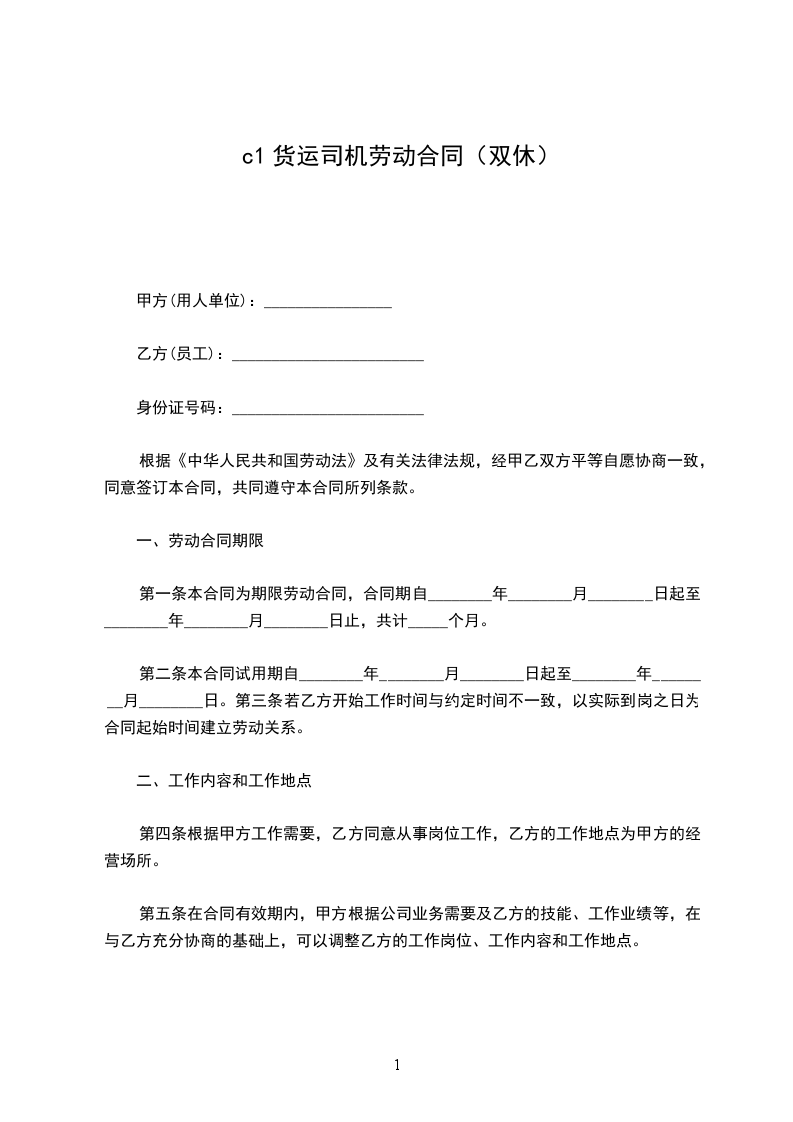 c1 货运司机劳动合同（双休）

甲方(用人单位)：________________

乙方(员工)：________________________

身份证号码：________________________

根据《中华人民共和国劳动法》及有关法律法规，经甲乙双方平等自愿协商一致，同意签订本合同，共同遵守本合同所列条款。

一、劳动合同期限

第一条本合同为期限劳动合同，合同期自________年________月________日起至________年________月________日止，共计_____个月。

第二条本合同试用期自________年________月________日起至________年________月________日。第三条若乙方开始工作时间与约定时间不一致，以实际到岗之日为合同起始时间建立劳动关系。

二、工作内容和工作地点

第四条根据甲方工作需要，乙方同意从事岗位工作，乙方的工作地点为甲方的经营场所。

第五条在合同有效期内，甲方根据公司业务需要及乙方的技能、工作业绩等，在与乙方充分协商的基础上，可以调整乙方的工作岗位、工作内容和工作地点。

1